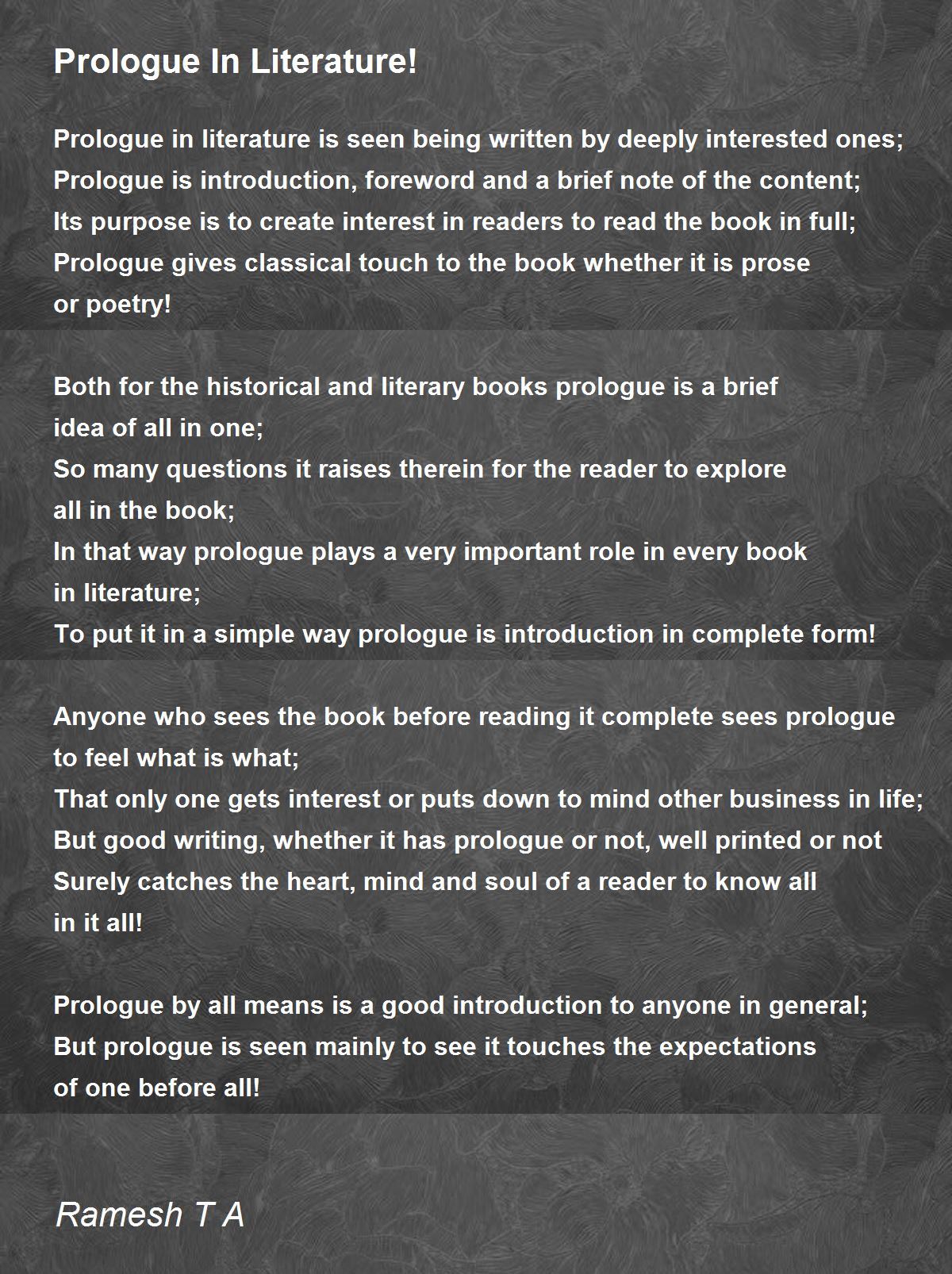 Prologue In Literature!

Prologue in literature is seen being written by deeply interested ones;
Prologue is introduction, foreword and a brief note of the content;
Its purpose is to create interest in readers to read the book in full;
Prologue gives classical touch to the book whether it is prose
or poetry!

Both for the historical and literary books prologue is a brief
idea of all in one;
So many questions it raises therein for the reader to explore
all in the book;
In that way prologue plays a very important role in every book
in literature;
To put it in a simple way prologue is introduction in complete form!

Anyone who sees the book before reading it complete sees prologue
to feel what is what;
That only one gets interest or puts down to mind other business in life;
But good writing, whether it has prologue or not, well printed or not
Surely catches the heart, mind and soul of a reader to know all
in it all!

Prologue by all means is a good introduction to anyone in general;
But prologue is seen mainly to see it touches the expectations
of one before all!

Ramesh T A